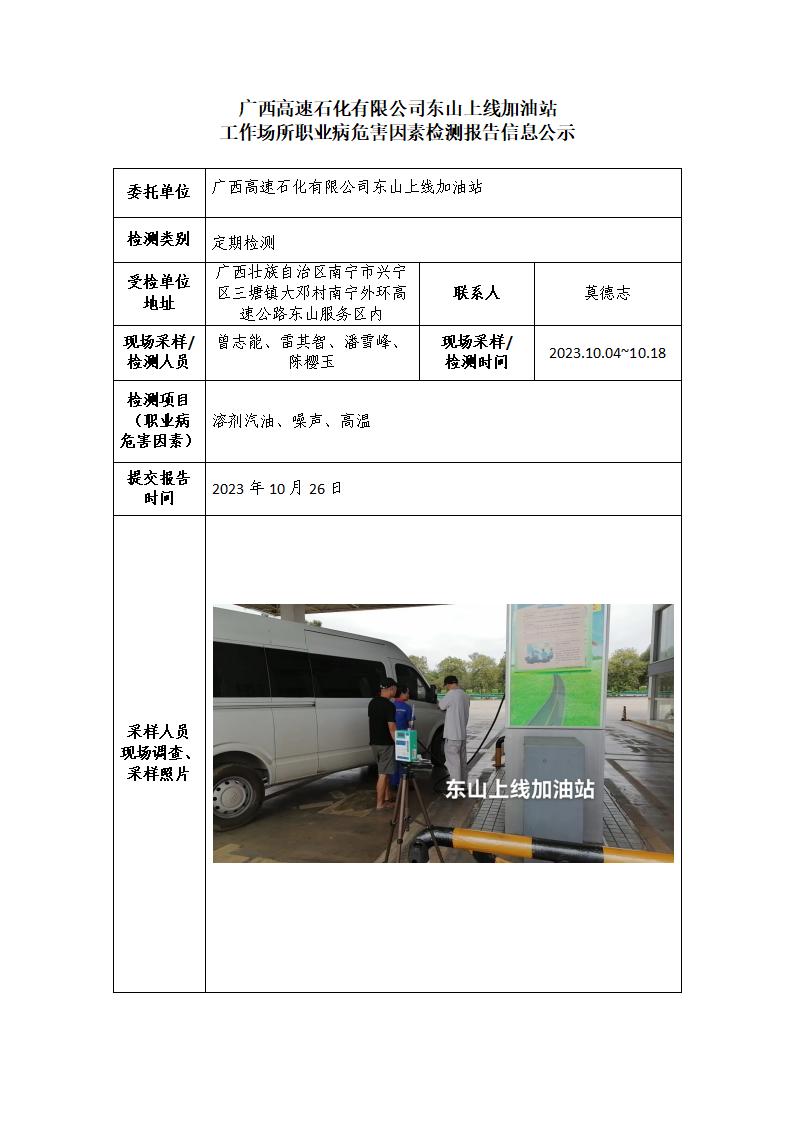 广西高速石化有限公司东山上线加油站
工作场所职业病危害因素检测报告信息公示

| 委托单位 | 广西高速石化有限公司东山上线加油站 | | |
|---|---|---|---|
| 检测类别 | 定期检测 | | |
| 受检单位地址 | 广西壮族自治区南宁市兴宁区三塘镇大邓村南宁外环高速公路东山服务区内 | 联系人 | 莫德志 |
| 现场采样/检测人员 | 曾志能、雷其智、潘雪峰、陈樱玉 | 现场采样/检测时间 | 2023.10.04~10.18 |
| 检测项目（职业病危害因素） | 溶剂汽油、噪声、高温 | | |
| 提交报告时间 | 2023 年 10 月 26 日 | | |
| 采样人员现场调查、采样照片 | 东山上线加油站 | | |